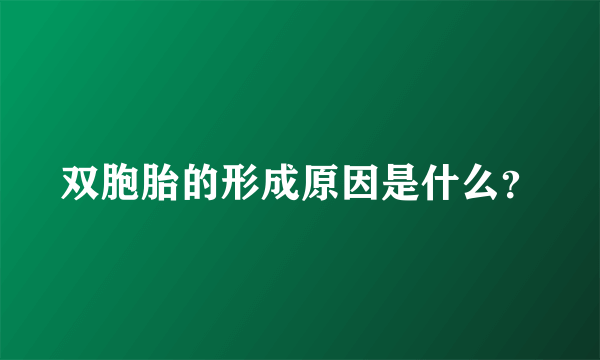 双胞胎的形成原因是什么?